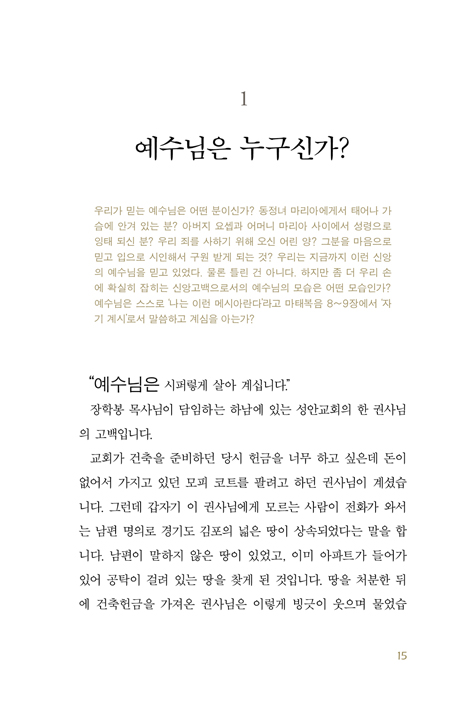 1

예수님은 누구신가?

우리가 믿는 예수님은 어떤 분이신가? 동정녀 마리아에게서 태어나 가슴에 안겨 있는 분? 아버지 요셉과 어머니 마리아 사이에서 성령으로 잉태 되신 분? 우리 죄를 사하기 위해 오신 어린 양? 그분을 마음으로 믿고 입으로 시인해서 구원 받게 되는 것? 우리는 지금까지 이런 신앙의 예수님을 믿고 있었다. 물론 틀린 건 아니다. 하지만 좀 더 우리 손에 확실히 잡히는 신앙고백으로서의 예수님의 모습은 어떤 모습인가? 예수님은 스스로 '나는 이런 메시아란다'라고 마태복음 8~9장에서 '자기 계시'로서 말씀하고 계심을 아는가?

"예수님은 시퍼렇게 살아 계십니다."

장학봉 목사님이 담임하는 하남에 있는 성안교회의 한 권사님의 고백입니다.

교회가 건축을 준비하던 당시 헌금을 너무 하고 싶은데 돈이 없어서 가지고 있던 모피 코트를 팔려고 하던 권사님이 계셨습니다. 그런데 갑자기 이 권사님에게 모르는 사람이 전화가 와서는 남편 명의로 경기도 김포의 넓은 땅이 상속되었다는 말을 합니다. 남편이 말하지 않은 땅이 있었고, 이미 아파트가 들어가 있어 공탁이 걸려 있는 땅을 찾게 된 것입니다. 땅을 처분한 뒤에 건축헌금을 가져온 권사님은 이렇게 빙긋이 웃으며 물었습

15